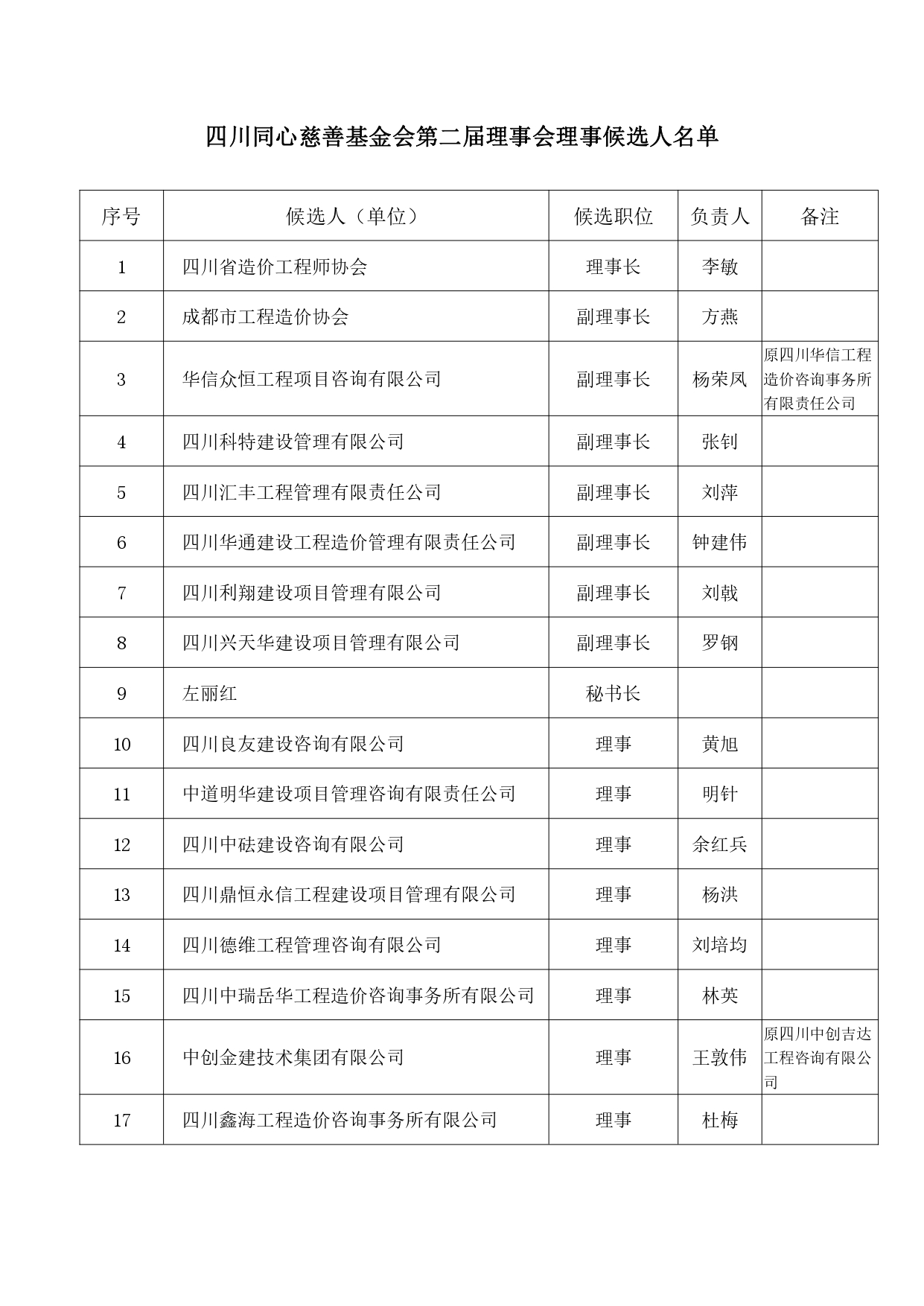 四川同心慈善基金会第二届理事会理事候选人名单

| 序号 | 候选人（单位） | 候选职位 | 负责人 | 备注 |
|---|---|---|---|---|
| 1 | 四川省造价工程师协会 | 理事长 | 李敏 | |
| 2 | 成都市工程造价协会 | 副理事长 | 方燕 | |
| 3 | 华信众恒工程项目咨询有限公司 | 副理事长 | 杨荣凤 | 原四川华信工程造价咨询事务所有限责任公司 |
| 4 | 四川科特建设管理有限公司 | 副理事长 | 张钊 | |
| 5 | 四川汇丰工程管理有限责任公司 | 副理事长 | 刘萍 | |
| 6 | 四川华通建设工程造价管理有限责任公司 | 副理事长 | 钟建伟 | |
| 7 | 四川利翔建设项目管理有限公司 | 副理事长 | 刘戟 | |
| 8 | 四川兴天华建设项目管理有限公司 | 副理事长 | 罗钢 | |
| 9 | 左丽红 | 秘书长 | | |
| 10 | 四川良友建设咨询有限公司 | 理事 | 黄旭 | |
| 11 | 中道明华建设项目管理咨询有限责任公司 | 理事 | 明针 | |
| 12 | 四川中砝建设咨询有限公司 | 理事 | 余红兵 | |
| 13 | 四川鼎恒永信工程建设项目管理有限公司 | 理事 | 杨洪 | |
| 14 | 四川德维工程管理咨询有限公司 | 理事 | 刘培均 | |
| 15 | 四川中瑞岳华工程造价咨询事务所有限公司 | 理事 | 林英 | |
| 16 | 中创金建技术集团有限公司 | 理事 | 王敦伟 | 原四川中创吉达工程咨询有限公司 |
| 17 | 四川鑫海工程造价咨询事务所有限公司 | 理事 | 杜梅 | |